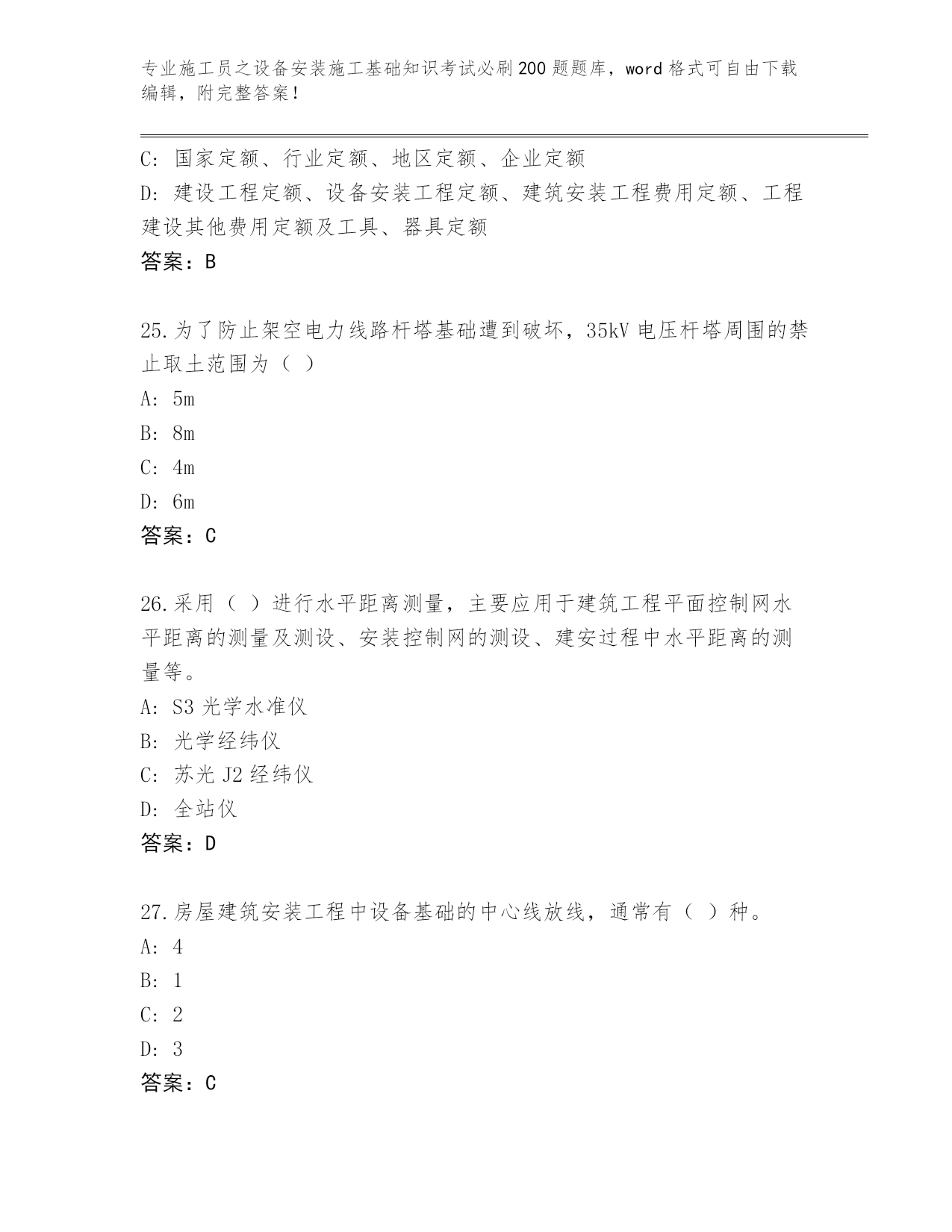 专业施工员之设备安装施工基础知识考试必刷200题题库，word格式可自由下载编辑，附完整答案！

C: 国家定额、行业定额、地区定额、企业定额
D: 建设工程定额、设备安装工程定额、建筑安装工程费用定额、工程建设其他费用定额及工具、器具定额
答案：B

25.为了防止架空电力线路杆塔基础遭到破坏，35kV电压杆塔周围的禁止取土范围为（ ）
A: 5m
B: 8m
C: 4m
D: 6m
答案：C

26.采用（ ）进行水平距离测量，主要应用于建筑工程平面控制网水平距离的测量及测设、安装控制网的测设、建安过程中水平距离的测量等。
A: S3光学水准仪
B: 光学经纬仪
C: 苏光J2经纬仪
D: 全站仪
答案：D

27.房屋建筑安装工程中设备基础的中心线放线，通常有（ ）种。
A: 4
B: 1
C: 2
D: 3
答案：C